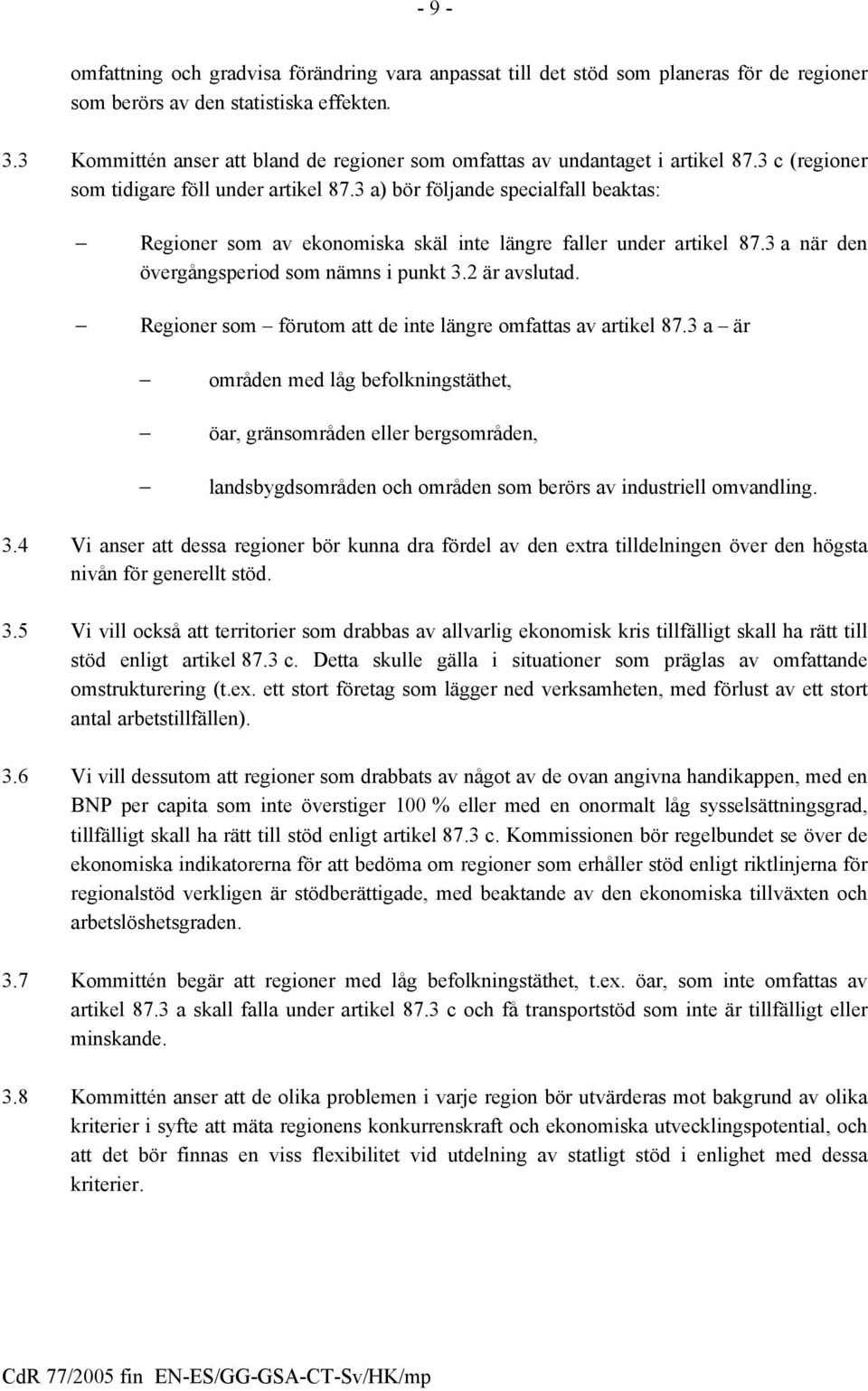 - 9 -

omfattning och gradvisa förändring vara anpassat till det stöd som planeras för de regioner som berörs av den statistiska effekten.

3.3 Kommittén anser att bland de regioner som omfattas av undantaget i artikel 87.3 c (regioner som tidigare föll under artikel 87.3 a) bör följande specialfall beaktas:

– Regioner som av ekonomiska skäl inte längre faller under artikel 87.3 a när den övergångsperiod som nämns i punkt 3.2 är avslutad.

– Regioner som – förutom att de inte längre omfattas av artikel 87.3 a – är

– områden med låg befolkningstäthet,

– öar, gränsområden eller bergsområden,

– landsbygdsområden och områden som berörs av industriell omvandling.

3.4 Vi anser att dessa regioner bör kunna dra fördel av den extra tilldelningen över den högsta nivån för generellt stöd.

3.5 Vi vill också att territorier som drabbas av allvarlig ekonomisk kris tillfälligt skall ha rätt till stöd enligt artikel 87.3 c. Detta skulle gälla i situationer som präglas av omfattande omstrukturering (t.ex. ett stort företag som lägger ned verksamheten, med förlust av ett stort antal arbetstillfällen).

3.6 Vi vill dessutom att regioner som drabbats av något av de ovan angivna handikappen, med en BNP per capita som inte överstiger 100 % eller med en onormalt låg sysselsättningsgrad, tillfälligt skall ha rätt till stöd enligt artikel 87.3 c. Kommissionen bör regelbundet se över de ekonomiska indikatorerna för att bedöma om regioner som erhåller stöd enligt riktlinjerna för regionalstöd verkligen är stödberättigade, med beaktande av den ekonomiska tillväxten och arbetslöshetsgraden.

3.7 Kommittén begär att regioner med låg befolkningstäthet, t.ex. öar, som inte omfattas av artikel 87.3 a skall falla under artikel 87.3 c och få transportstöd som inte är tillfälligt eller minskande.

3.8 Kommittén anser att de olika problemen i varje region bör utvärderas mot bakgrund av olika kriterier i syfte att mäta regionens konkurrenskraft och ekonomiska utvecklingspotential, och att det bör finnas en viss flexibilitet vid utdelning av statligt stöd i enlighet med dessa kriterier.

CdR 77/2005 fin EN-ES/GG-GSA-CT-Sv/HK/mp